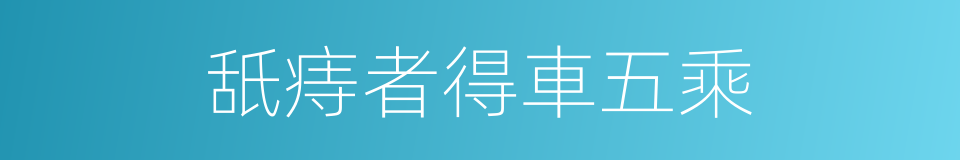 舐痔者得車五乘